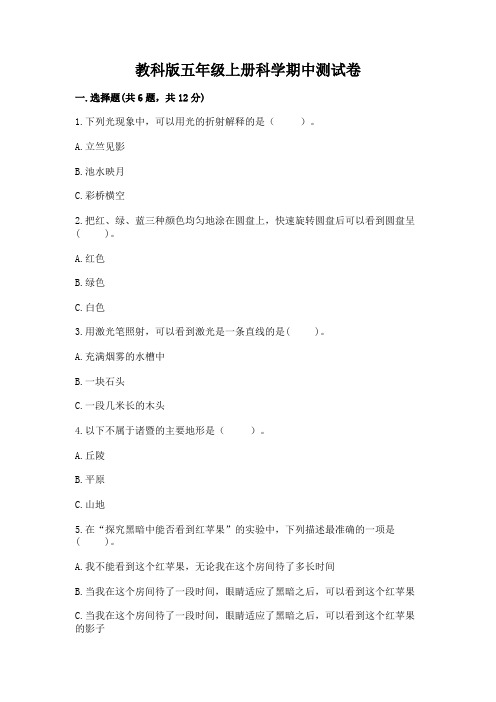 教科版五年级上册科学期中测试卷

一.选择题(共6题，共12分)

1.下列光现象中，可以用光的折射解释的是（　　）。

A.立竿见影

B.池水映月

C.彩桥横空

2.把红、绿、蓝三种颜色均匀地涂在圆盘上，快速旋转圆盘后可以看到圆盘呈（　　）。

A.红色

B.绿色

C.白色

3.用激光笔照射，可以看到激光是一条直线的是(　　)。

A.充满烟雾的水槽中

B.一块石头

C.一段几米长的木头

4.以下不属于诸暨的主要地形是（　　）。

A.丘陵

B.平原

C.山地

5.在“探究黑暗中能否看到红苹果”的实验中，下列描述最准确的一项是（　　）。

A.我不能看到这个红苹果，无论我在这个房间待了多长时间

B.当我在这个房间待了一段时间，眼睛适应了黑暗之后，可以看到这个红苹果

C.当我在这个房间待了一段时间，眼睛适应了黑暗之后，可以看到这个红苹果的影子